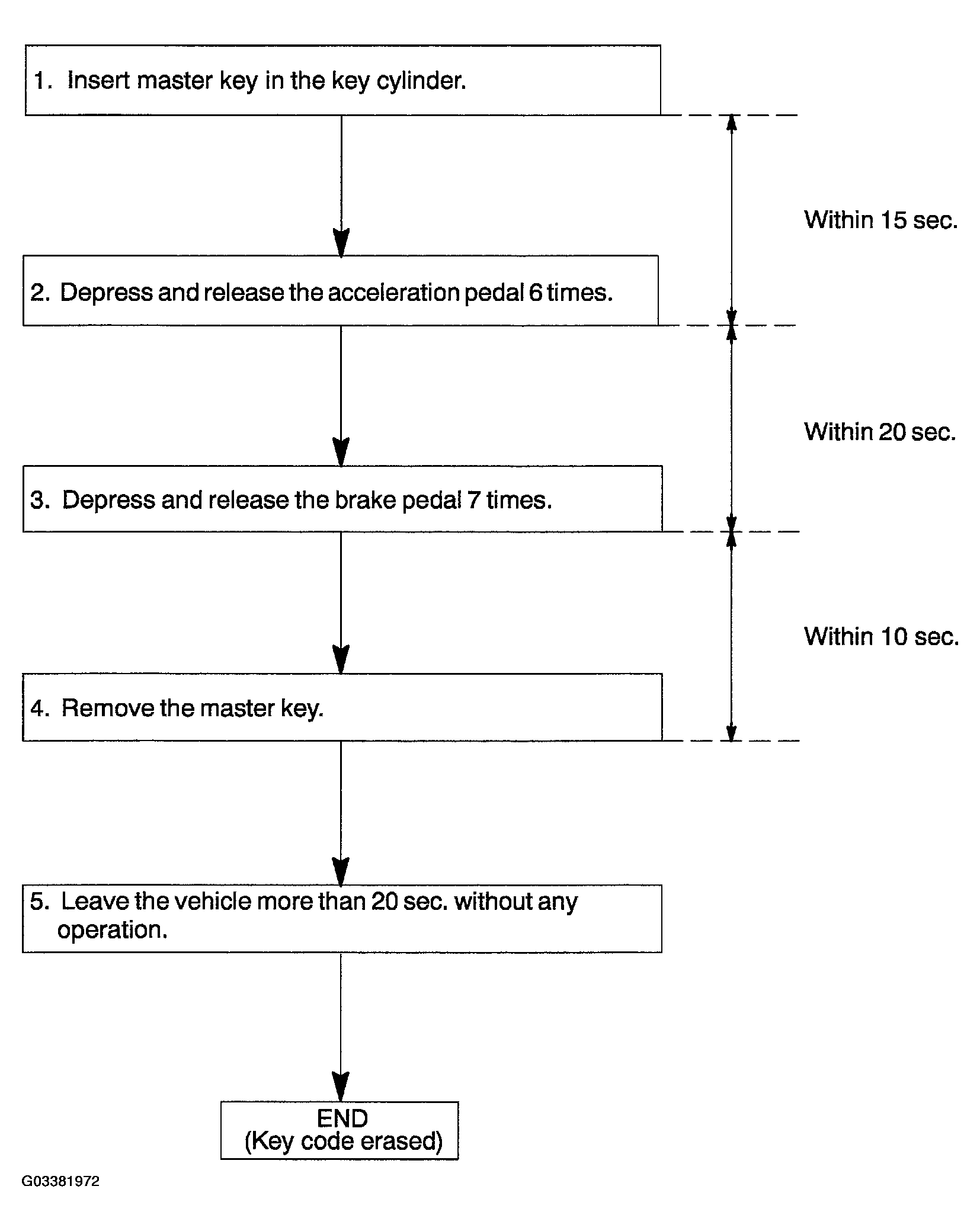 1. Insert master key in the key cylinder.

Within 15 sec.

2. Depress and release the acceleration pedal 6 times.

Within 20 sec.

3. Depress and release the brake pedal 7 times.

Within 10 sec.

4. Remove the master key.

5. Leave the vehicle more than 20 sec. without any operation.

END
(Key code erased)

G03381972